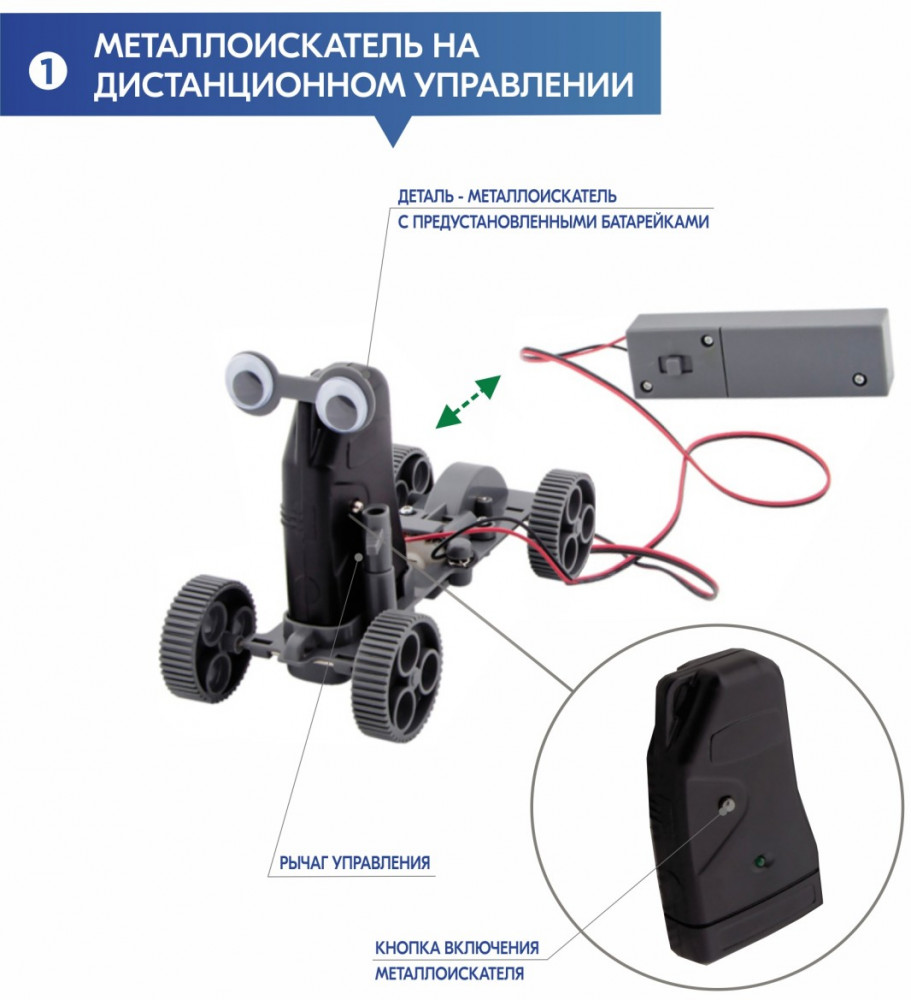 1 МЕТАЛЛОИСКАТЕЛЬ НА ДИСТАНЦИОННОМ УПРАВЛЕНИИ

ДЕТАЛЬ - МЕТАЛЛОИСКАТЕЛЬ С ПРЕДУСТАНОВЛЕННЫМИ БАТАРЕЙКАМИ

РЫЧАГ УПРАВЛЕНИЯ

КНОПКА ВКЛЮЧЕНИЯ МЕТАЛЛОИСКАТЕЛЯ